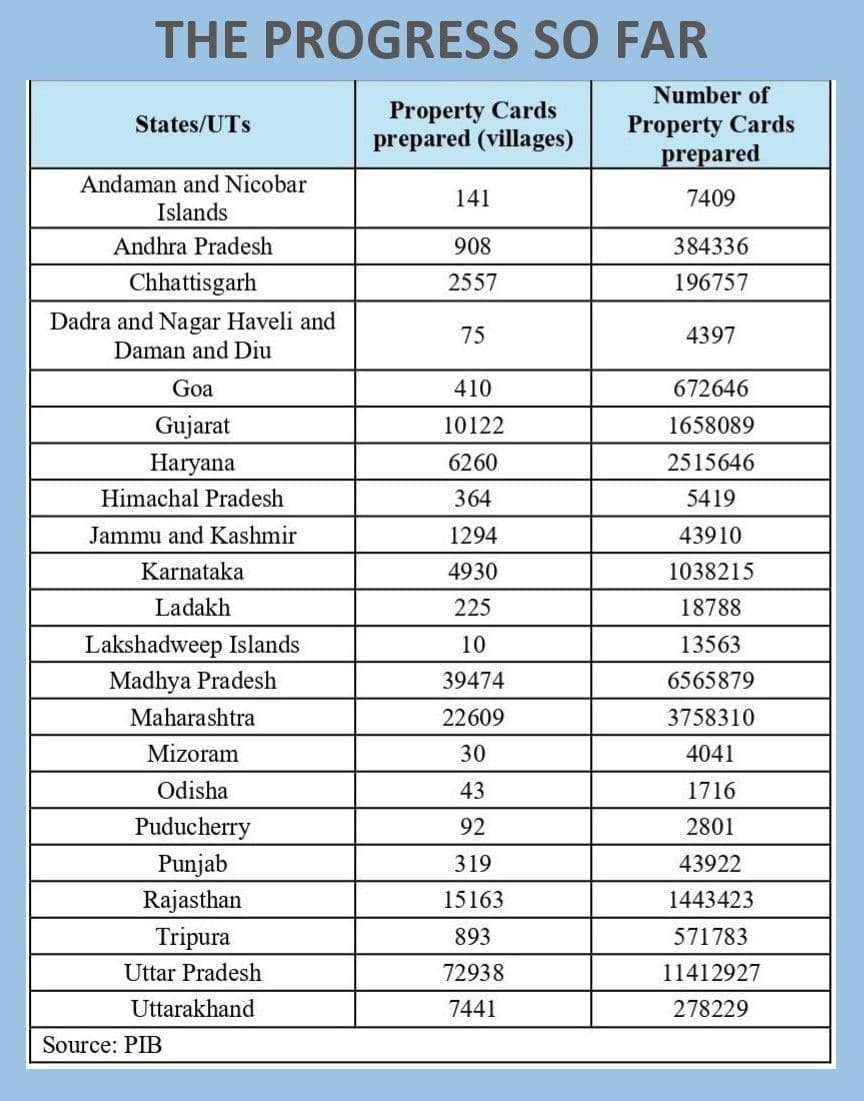 THE PROGRESS SO FAR

| States/UTs | Property Cards prepared (villages) | Number of Property Cards prepared |
|---|---|---|
| Andaman and Nicobar Islands | 141 | 7409 |
| Andhra Pradesh | 908 | 384336 |
| Chhattisgarh | 2557 | 196757 |
| Dadra and Nagar Haveli and Daman and Diu | 75 | 4397 |
| Goa | 410 | 672646 |
| Gujarat | 10122 | 1658089 |
| Haryana | 6260 | 2515646 |
| Himachal Pradesh | 364 | 5419 |
| Jammu and Kashmir | 1294 | 43910 |
| Karnataka | 4930 | 1038215 |
| Ladakh | 225 | 18788 |
| Lakshadweep Islands | 10 | 13563 |
| Madhya Pradesh | 39474 | 6565879 |
| Maharashtra | 22609 | 3758310 |
| Mizoram | 30 | 4041 |
| Odisha | 43 | 1716 |
| Puducherry | 92 | 2801 |
| Punjab | 319 | 43922 |
| Rajasthan | 15163 | 1443423 |
| Tripura | 893 | 571783 |
| Uttar Pradesh | 72938 | 11412927 |
| Uttarakhand | 7441 | 278229 |

Source: PIB